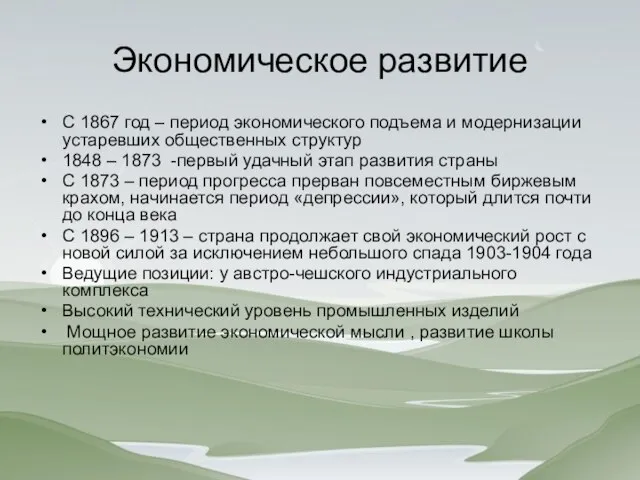 Экономическое развитие

• С 1867 год – период экономического подъема и модернизации устаревших общественных структур
• 1848 – 1873 -первый удачный этап развития страны
• С 1873 – период прогресса прерван повсеместным биржевым крахом, начинается период «депрессии», который длится почти до конца века
• С 1896 – 1913 – страна продолжает свой экономический рост с новой силой за исключением небольшого спада 1903-1904 года
• Ведущие позиции: у австро-чешского индустриального комплекса
• Высокий технический уровень промышленных изделий
• Мощное развитие экономической мысли , развитие школы политэкономии